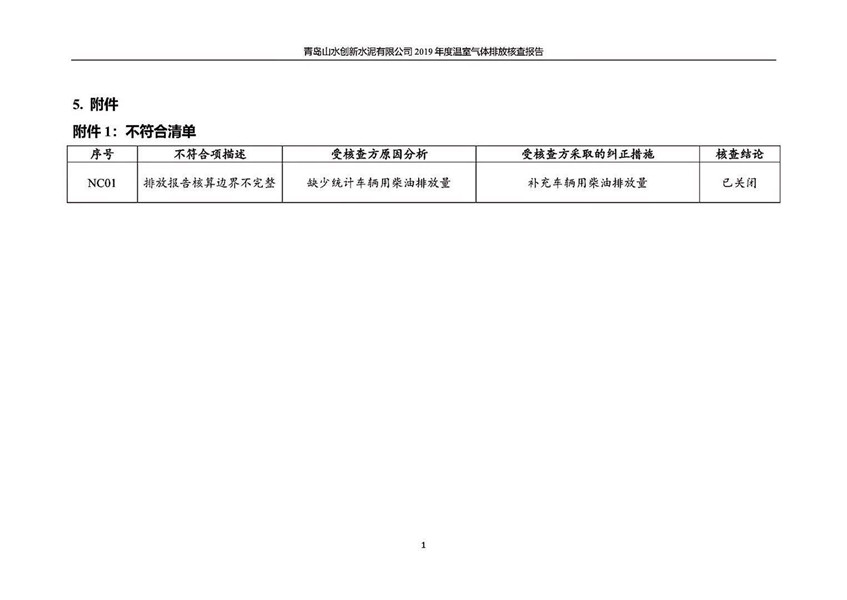 青岛山水创新水泥有限公司2019年度温室气体排放核查报告

5. 附件

附件1：不符合清单

| 序号 | 不符合项描述 | 受核查方原因分析 | 受核查方采取的纠正措施 | 核查结论 |
|---|---|---|---|---|
| NC01 | 排放报告核算边界不完整 | 缺少统计车辆用柴油排放量 | 补充车辆用柴油排放量 | 已关闭 |

1